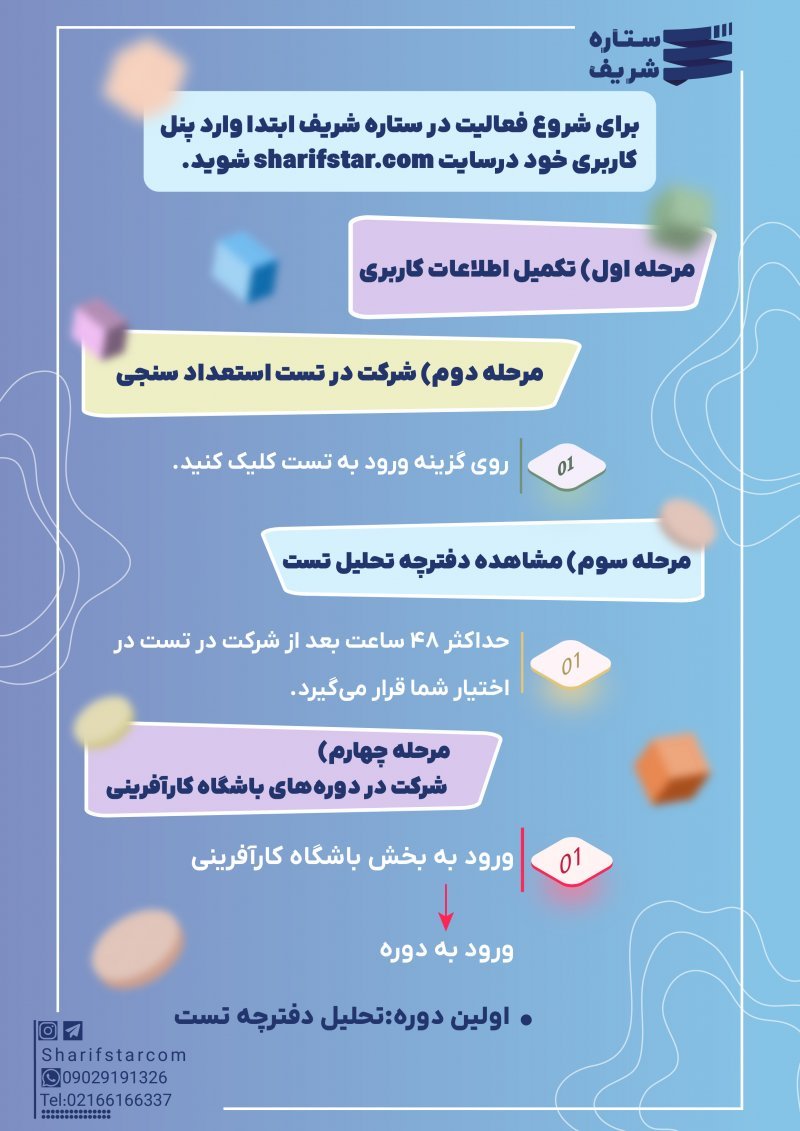 ستاره
شریف

برای شروع فعالیت در ستاره شریف ابتدا وارد پنل کاربری خود درسایت sharifstar.com شوید.

مرحله اول) تکمیل اطلاعات کاربری

مرحله دوم) شرکت در تست استعداد سنجی

01
روی گزینه ورود به تست کلیک کنید.

مرحله سوم) مشاهده دفترچه تحلیل تست

01
حداکثر ۴۸ ساعت بعد از شرکت در تست در اختیار شما قرار می‌گیرد.

مرحله چهارم)
شرکت در دوره‌های باشگاه کارآفرینی

01
ورود به بخش باشگاه کارآفرینی

ورود به دوره

• اولین دوره:تحلیل دفترچه تست

Sharifstarcom
09029191326
Tel:02166166337